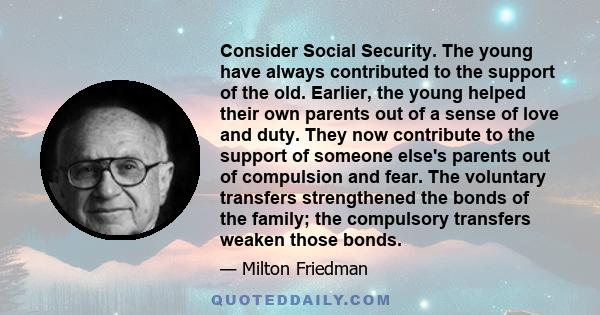 Consider Social Security. The young have always contributed to the support of the old. Earlier, the young helped their own parents out of a sense of love and duty. They now contribute to the support of someone else's parents out of compulsion and fear. The voluntary transfers strengthened the bonds of the family; the compulsory transfers weaken those bonds.

— Milton Friedman

QUOTEDDAILY.COM